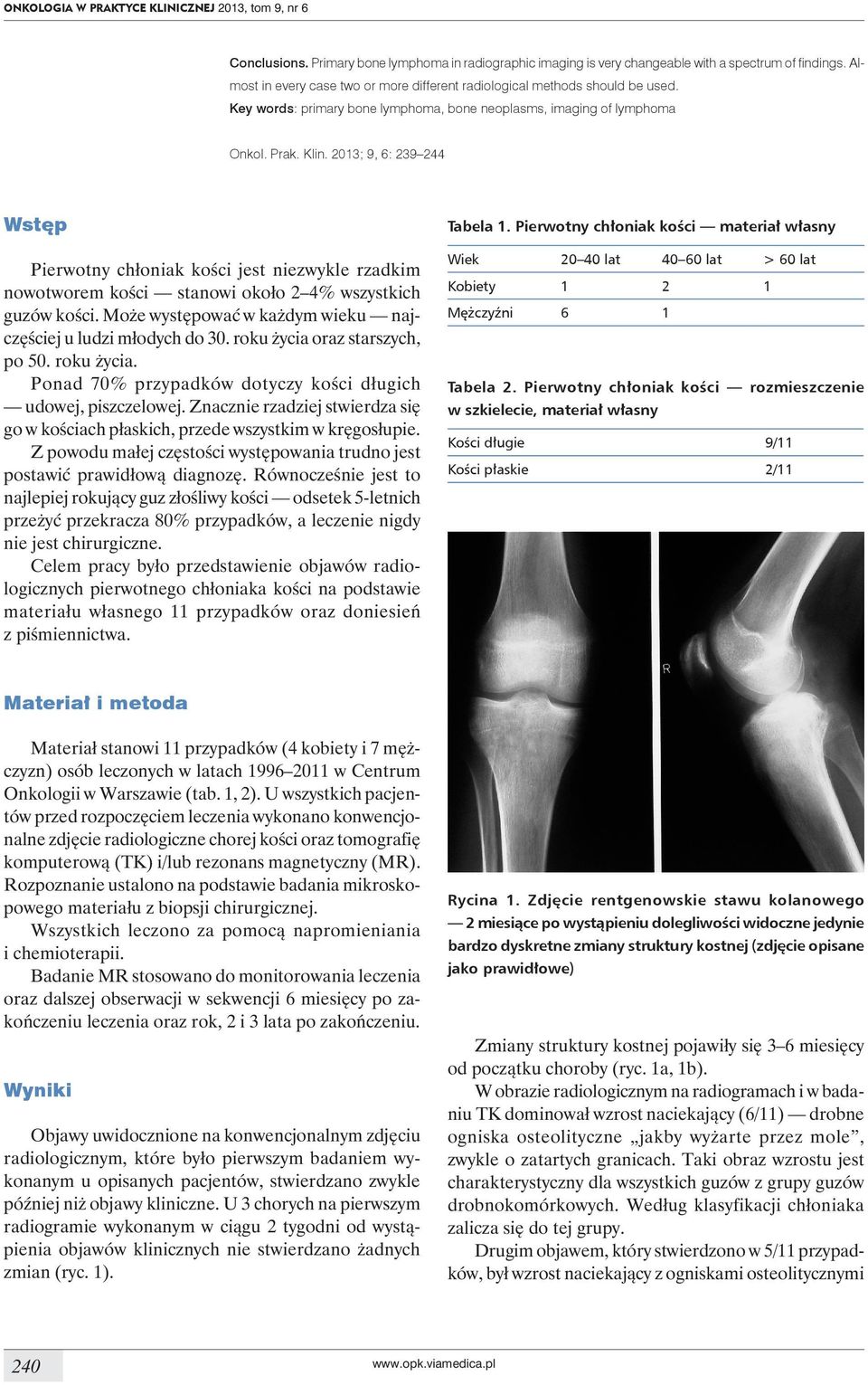 ONKOLOGIA W PRAKTYCE KLINICZNEJ 2013, tom 9, nr 6

Conclusions. Primary bone lymphoma in radiographic imaging is very changeable with a spectrum of findings. Almost in every case two or more different radiological methods should be used.
Key words: primary bone lymphoma, bone neoplasms, imaging of lymphoma

Onkol. Prak. Klin. 2013; 9, 6: 239–244

Wstęp

Pierwotny chłoniak kości jest niezwykle rzadkim nowotworem kości — stanowi około 2–4% wszystkich guzów kości. Może występować w każdym wieku — najczęściej u ludzi młodych do 30. roku życia oraz starszych, po 50. roku życia.

Ponad 70% przypadków dotyczy kości długich — udowej, piszczelowej. Znacznie rzadziej stwierdza się go w kościach płaskich, przede wszystkim w kręgosłupie.

Z powodu małej częstości występowania trudno jest postawić prawidłową diagnozę. Równocześnie jest to najlepiej rokujący guz złośliwy kości — odsetek 5-letnich przeżyć przekracza 80% przypadków, a leczenie nigdy nie jest chirurgiczne.

Celem pracy było przedstawienie objawów radiologicznych pierwotnego chłoniaka kości na podstawie materiału własnego 11 przypadków oraz doniesień z piśmiennictwa.

Materiał i metoda

Materiał stanowi 11 przypadków (4 kobiety i 7 mężczyzn) osób leczonych w latach 1996–2011 w Centrum Onkologii w Warszawie (tab. 1, 2). U wszystkich pacjentów przed rozpoczęciem leczenia wykonano konwencjonalne zdjęcie radiologiczne chorej kości oraz tomografię komputerową (TK) i/lub rezonans magnetyczny (MR). Rozpoznanie ustalono na podstawie badania mikroskopowego materiału z biopsji chirurgicznej.

Wszystkich leczono za pomocą napromieniania i chemioterapii.

Badanie MR stosowano do monitorowania leczenia oraz dalszej obserwacji w sekwencji 6 miesięcy po zakończeniu leczenia oraz rok, 2 i 3 lata po zakończeniu.

Wyniki

Objawy uwidocznione na konwencjonalnym zdjęciu radiologicznym, które było pierwszym badaniem wykonanym u opisanych pacjentów, stwierdzano zwykle później niż objawy kliniczne. U 3 chorych na pierwszym radiogramie wykonanym w ciągu 2 tygodni od wystąpienia objawów klinicznych nie stwierdzano żadnych zmian (ryc. 1).

Tabela 1. Pierwotny chłoniak kości — materiał własny

| Wiek | 20–40 lat | 40–60 lat | > 60 lat |
|---|---|---|---|
| Kobiety | 1 | 2 | 1 |
| Mężczyźni | 6 | 1 | |

Tabela 2. Pierwotny chłoniak kości — rozmieszczenie w szkielecie, materiał własny

| Kości długie | 9/11 |
|---|---|
| Kości płaskie | 2/11 |

R

Rycina 1. Zdjęcie rentgenowskie stawu kolanowego — 2 miesiące po wystąpieniu dolegliwości widoczne jedynie bardzo dyskretne zmiany struktury kostnej (zdjęcie opisane jako prawidłowe)

Zmiany struktury kostnej pojawiły się 3–6 miesięcy od początku choroby (ryc. 1a, 1b).

W obrazie radiologicznym na radiogramach i w badaniu TK dominował wzrost naciekający (6/11) — drobne ogniska osteolityczne „jakby wyżarte przez mole”, zwykle o zatartych granicach. Taki obraz wzrostu jest charakterystyczny dla wszystkich guzów z grupy guzów drobnokomórkowych. Według klasyfikacji chłoniaka zalicza się do tej grupy.

Drugim objawem, który stwierdzono w 5/11 przypadków, był wzrost naciekający z ogniskami osteolitycznymi

240

www.opk.viamedica.pl